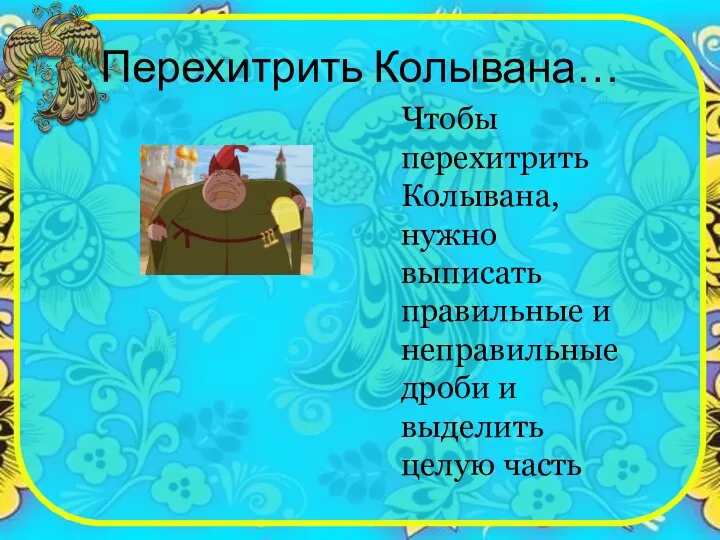 Перехитрить Колывана…

Чтобы перехитрить Колывана, нужно выписать правильные и неправильные дроби и выделить целую часть